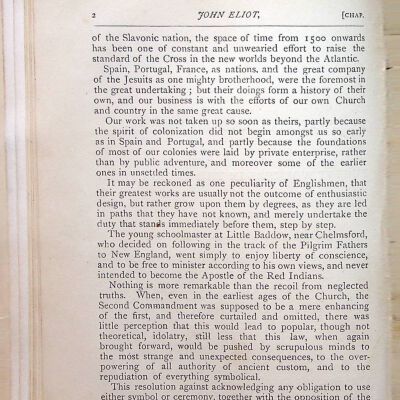 2 JOHN ELIOT, [CHAP.

of the Slavonic nation, the space of time from 1500 onwards has been one of constant and unwearied effort to raise the standard of the Cross in the new worlds beyond the Atlantic.

Spain, Portugal, France, as nations, and the great company of the Jesuits as one mighty brotherhood, were the foremost in the great undertaking; but their doings form a history of their own, and our business is with the efforts of our own Church and country in the same great cause.

Our work was not taken up so soon as theirs, partly because the spirit of colonization did not begin amongst us so early as in Spain and Portugal, and partly because the foundations of most of our colonies were laid by private enterprise, rather than by public adventure, and moreover some of the earlier ones in unsettled times.

It may be reckoned as one peculiarity of Englishmen, that their greatest works are usually not the outcome of enthusiastic design, but rather grow upon them by degrees, as they are led in paths that they have not known, and merely undertake the duty that stands immediately before them, step by step.

The young schoolmaster at Little Baddow, near Chelmsford, who decided on following in the track of the Pilgrim Fathers to New England, went simply to enjoy liberty of conscience, and to be free to minister according to his own views, and never intended to become the Apostle of the Red Indians.

Nothing is more remarkable than the recoil from neglected truths. When, even in the earliest ages of the Church, the Second Commandment was supposed to be a mere enhancing of the first, and therefore curtailed and omitted, there was little perception that this would lead to popular, though not theoretical, idolatry, still less that this law, when again brought forward, would be pushed by scrupulous minds to the most strange and unexpected consequences, to the overpowering of all authority of ancient custom, and to the repudiation of everything symbolical.

This resolution against acknowledging any obligation to use either symbol or ceremony, together with the opposition of the